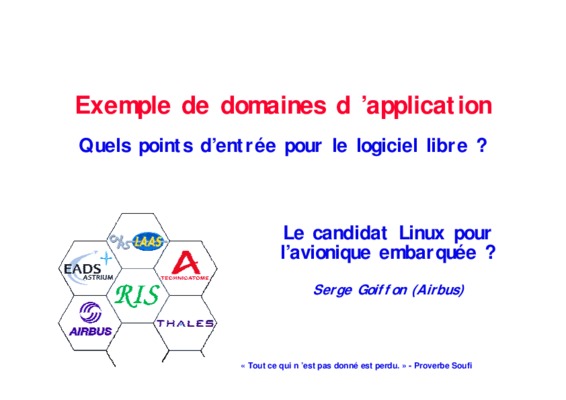 Exemple de domaines d 'application

Quels points d'entrée pour le logiciel libre ?

CNRS LAAS

EADS ASTRIUM

TECHNICATOME

RIS

AIRBUS

THALES

Le candidat Linux pour l'avionique embarquée ?

Serge Goiffon (Airbus)

« Tout ce qui n 'est pas donné est perdu. » - Proverbe Soufi